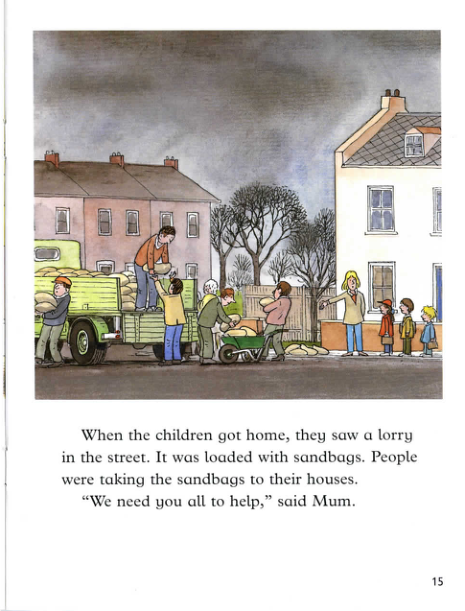 When the children got home, they saw a lorry in the street. It was loaded with sandbags. People were taking the sandbags to their houses.

"We need you all to help," said Mum.

15